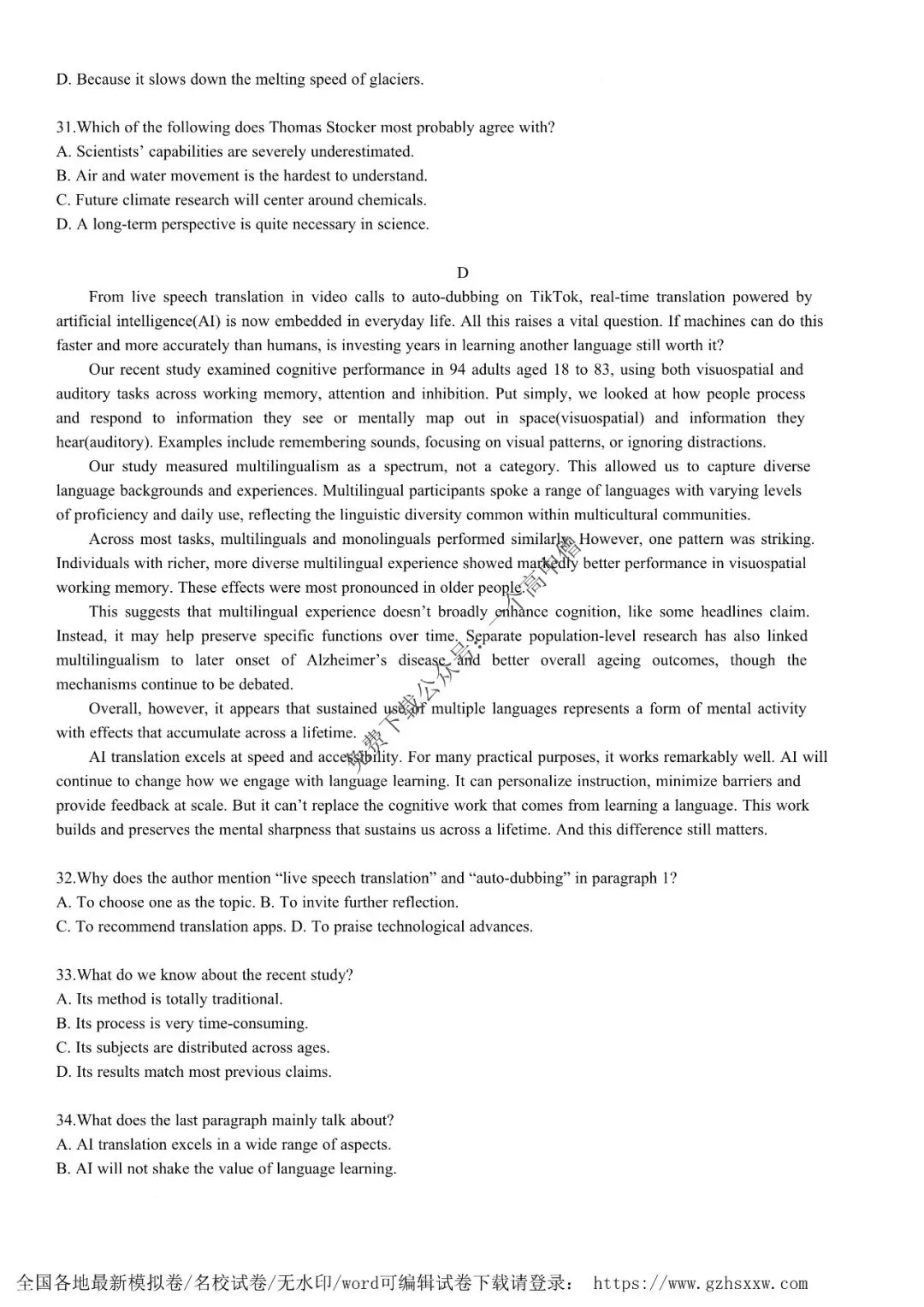 D. Because it slows down the melting speed of glaciers.

31.Which of the following does Thomas Stocker most probably agree with?
A. Scientists' capabilities are severely underestimated.
B. Air and water movement is the hardest to understand.
C. Future climate research will center around chemicals.
D. A long-term perspective is quite necessary in science.

D

From live speech translation in video calls to auto-dubbing on TikTok, real-time translation powered by artificial intelligence(AI) is now embedded in everyday life. All this raises a vital question. If machines can do this faster and more accurately than humans, is investing years in learning another language still worth it?

Our recent study examined cognitive performance in 94 adults aged 18 to 83, using both visuospatial and auditory tasks across working memory, attention and inhibition. Put simply, we looked at how people process and respond to information they see or mentally map out in space(visuospatial) and information they hear(auditory). Examples include remembering sounds, focusing on visual patterns, or ignoring distractions.

Our study measured multilingualism as a spectrum, not a category. This allowed us to capture diverse language backgrounds and experiences. Multilingual participants spoke a range of languages with varying levels of proficiency and daily use, reflecting the linguistic diversity common within multicultural communities.

Across most tasks, multilinguals and monolinguals performed similarly. However, one pattern was striking. Individuals with richer, more diverse multilingual experience showed markedly better performance in visuospatial working memory. These effects were most pronounced in older people.

This suggests that multilingual experience doesn't broadly enhance cognition, like some headlines claim. Instead, it may help preserve specific functions over time. Separate population-level research has also linked multilingualism to later onset of Alzheimer's disease and better overall ageing outcomes, though the mechanisms continue to be debated.

Overall, however, it appears that sustained use of multiple languages represents a form of mental activity with effects that accumulate across a lifetime.

AI translation excels at speed and accessibility. For many practical purposes, it works remarkably well. AI will continue to change how we engage with language learning. It can personalize instruction, minimize barriers and provide feedback at scale. But it can't replace the cognitive work that comes from learning a language. This work builds and preserves the mental sharpness that sustains us across a lifetime. And this difference still matters.

32.Why does the author mention "live speech translation" and "auto-dubbing" in paragraph 1?
A. To choose one as the topic. B. To invite further reflection.
C. To recommend translation apps. D. To praise technological advances.

33.What do we know about the recent study?
A. Its method is totally traditional.
B. Its process is very time-consuming.
C. Its subjects are distributed across ages.
D. Its results match most previous claims.

34.What does the last paragraph mainly talk about?
A. AI translation excels in a wide range of aspects.
B. AI will not shake the value of language learning.

免费下载公众号：一个高中僧

全国各地最新模拟卷/名校试卷/无水印/word可编辑试卷下载请登录： https://www.gzhsxxw.com